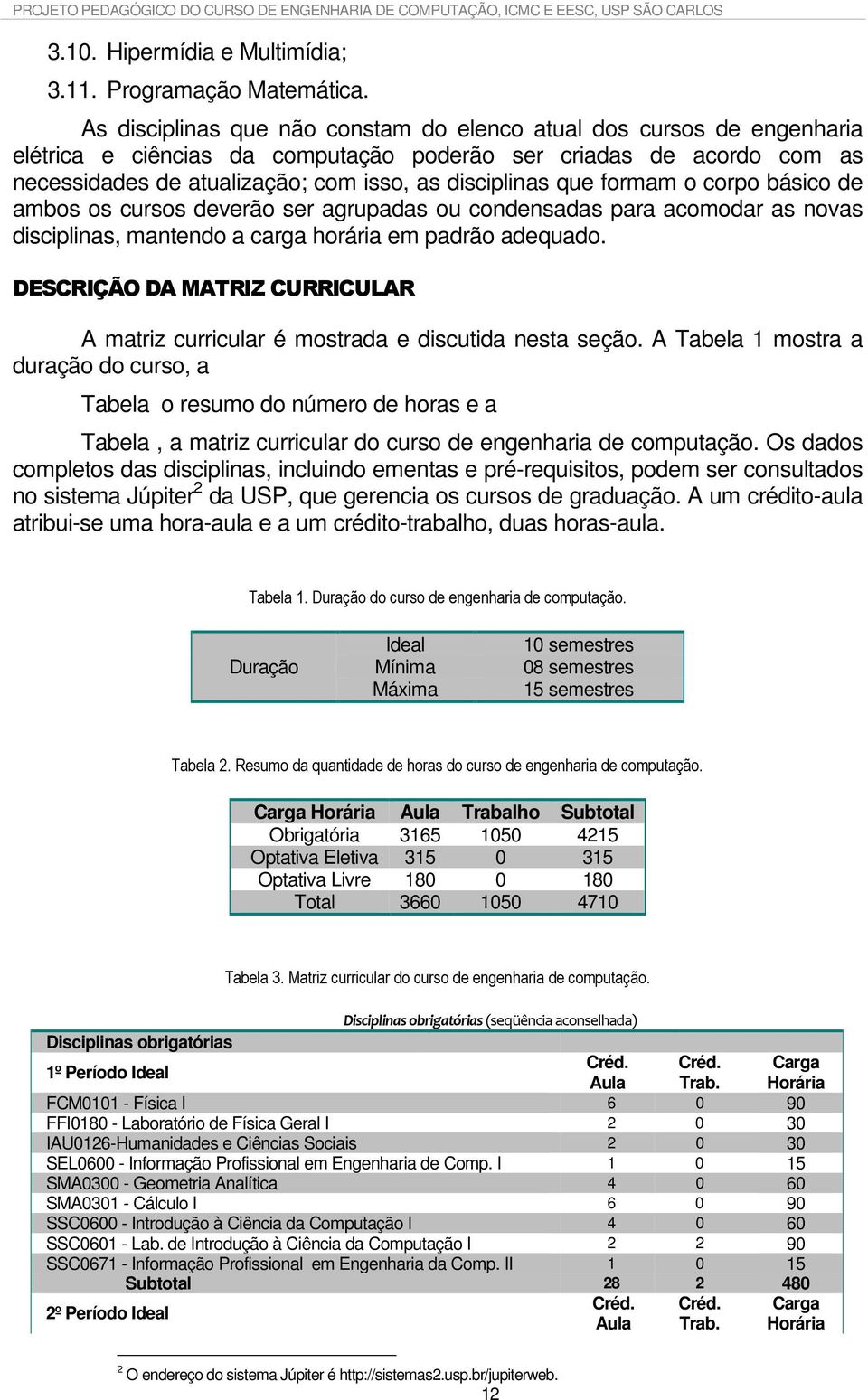 PROJETO PEDAGÓGICO DO CURSO DE ENGENHARIA DE COMPUTAÇÃO, ICMC E EESC, USP SÃO CARLOS

3.10. Hipermídia e Multimídia;

3.11. Programação Matemática.

As disciplinas que não constam do elenco atual dos cursos de engenharia elétrica e ciências da computação poderão ser criadas de acordo com as necessidades de atualização; com isso, as disciplinas que formam o corpo básico de ambos os cursos deverão ser agrupadas ou condensadas para acomodar as novas disciplinas, mantendo a carga horária em padrão adequado.

DESCRIÇÃO DA MATRIZ CURRICULAR

A matriz curricular é mostrada e discutida nesta seção. A Tabela 1 mostra a duração do curso, a

Tabela o resumo do número de horas e a

Tabela , a matriz curricular do curso de engenharia de computação. Os dados completos das disciplinas, incluindo ementas e pré-requisitos, podem ser consultados no sistema Júpiter$^2$ da USP, que gerencia os cursos de graduação. A um crédito-aula atribui-se uma hora-aula e a um crédito-trabalho, duas horas-aula.

Tabela 1. Duração do curso de engenharia de computação.

| Duração | Ideal | 10 semestres |
|---|---|---|
| | Mínima | 08 semestres |
| | Máxima | 15 semestres |

Tabela 2. Resumo da quantidade de horas do curso de engenharia de computação.

| Carga Horária | Aula | Trabalho | Subtotal |
|---|---|---|---|
| Obrigatória | 3165 | 1050 | 4215 |
| Optativa Eletiva | 315 | 0 | 315 |
| Optativa Livre | 180 | 0 | 180 |
| Total | 3660 | 1050 | 4710 |

Tabela 3. Matriz curricular do curso de engenharia de computação.

Disciplinas obrigatórias (seqüência aconselhada)

| Disciplinas obrigatórias | | | |
|---|---|---|---|
| 1º Período Ideal | Créd. Aula | Créd. Trab. | Carga Horária |
| FCM0101 - Física I | 6 | 0 | 90 |
| FFI0180 - Laboratório de Física Geral I | 2 | 0 | 30 |
| IAU0126-Humanidades e Ciências Sociais | 2 | 0 | 30 |
| SEL0600 - Informação Profissional em Engenharia de Comp. I | 1 | 0 | 15 |
| SMA0300 - Geometria Analítica | 4 | 0 | 60 |
| SMA0301 - Cálculo I | 6 | 0 | 90 |
| SSC0600 - Introdução à Ciência da Computação I | 4 | 0 | 60 |
| SSC0601 - Lab. de Introdução à Ciência da Computação I | 2 | 2 | 90 |
| SSC0671 - Informação Profissional em Engenharia da Comp. II | 1 | 0 | 15 |
| Subtotal | 28 | 2 | 480 |
| 2º Período Ideal | Créd. Aula | Créd. Trab. | Carga Horária |

$^2$ O endereço do sistema Júpiter é http://sistemas2.usp.br/jupiterweb.

12